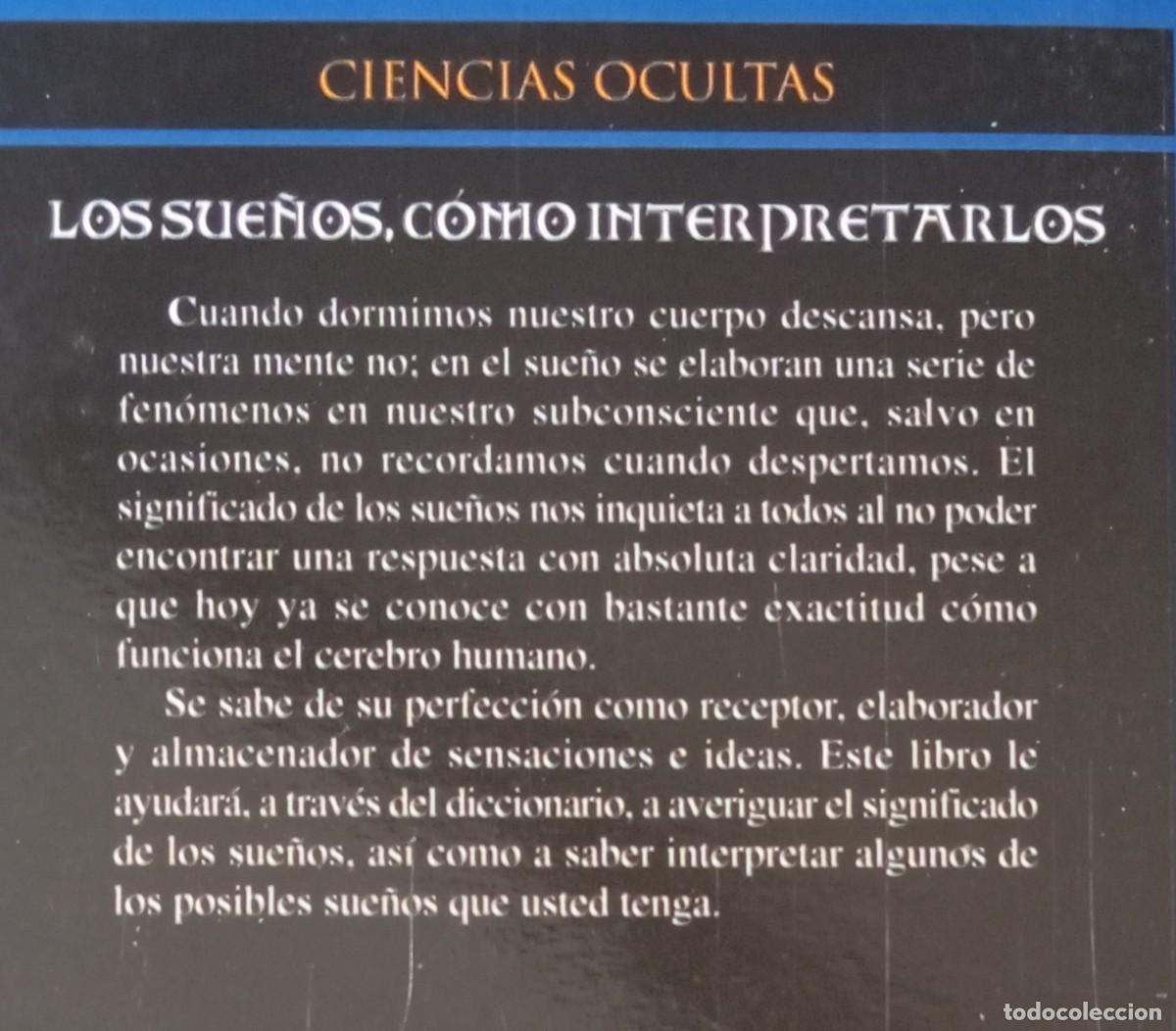 CIENCIAS OCULTAS

LOS SUEÑOS, CÓMO INTERPRETARLOS

Cuando dormimos nuestro cuerpo descansa, pero nuestra mente no; en el sueño se elaboran una serie de fenómenos en nuestro subconsciente que, salvo en ocasiones, no recordamos cuando despertamos. El significado de los sueños nos inquieta a todos al no poder encontrar una respuesta con absoluta claridad, pese a que hoy ya se conoce con bastante exactitud cómo funciona el cerebro humano.

Se sabe de su perfección como receptor, elaborador y almacenador de sensaciones e ideas. Este libro le ayudará, a través del diccionario, a averiguar el significado de los sueños, así como a saber interpretar algunos de los posibles sueños que usted tenga.

todocoleccion